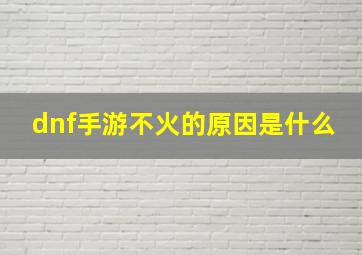 dnf手游不火的原因是什么